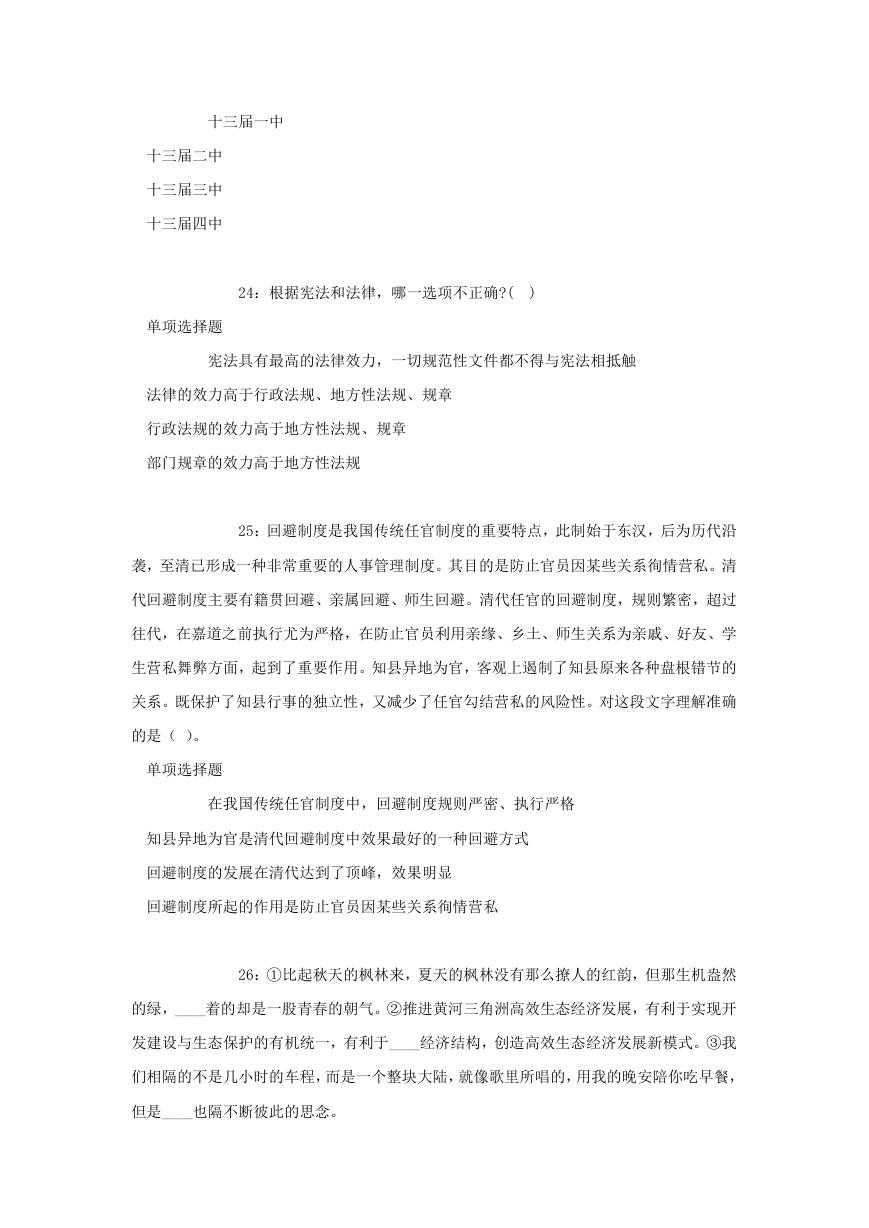 十三届一中

十三届二中

十三届三中

十三届四中

24：根据宪法和法律，哪一选项不正确?( )

单项选择题

宪法具有最高的法律效力，一切规范性文件都不得与宪法相抵触

法律的效力高于行政法规、地方性法规、规章

行政法规的效力高于地方性法规、规章

部门规章的效力高于地方性法规

25：回避制度是我国传统任官制度的重要特点，此制始于东汉，后为历代沿袭，至清已形成一种非常重要的人事管理制度。其目的是防止官员因某些关系徇情营私。清代回避制度主要有籍贯回避、亲属回避、师生回避。清代任官的回避制度，规则繁密，超过往代，在嘉道之前执行尤为严格，在防止官员利用亲缘、乡土、师生关系为亲戚、好友、学生营私舞弊方面，起到了重要作用。知县异地为官，客观上遏制了知县原来各种盘根错节的关系。既保护了知县行事的独立性，又减少了任官勾结营私的风险性。对这段文字理解准确的是（ ）。

单项选择题

在我国传统任官制度中，回避制度规则严密、执行严格

知县异地为官是清代回避制度中效果最好的一种回避方式

回避制度的发展在清代达到了顶峰，效果明显

回避制度所起的作用是防止官员因某些关系徇情营私

26：①比起秋天的枫林来，夏天的枫林没有那么撩人的红韵，但那生机盎然的绿，____着的却是一股青春的朝气。②推进黄河三角洲高效生态经济发展，有利于实现开发建设与生态保护的有机统一，有利于____经济结构，创造高效生态经济发展新模式。③我们相隔的不是几小时的车程，而是一个整块大陆，就像歌里所唱的，用我的晚安陪你吃早餐，但是____也隔不断彼此的思念。